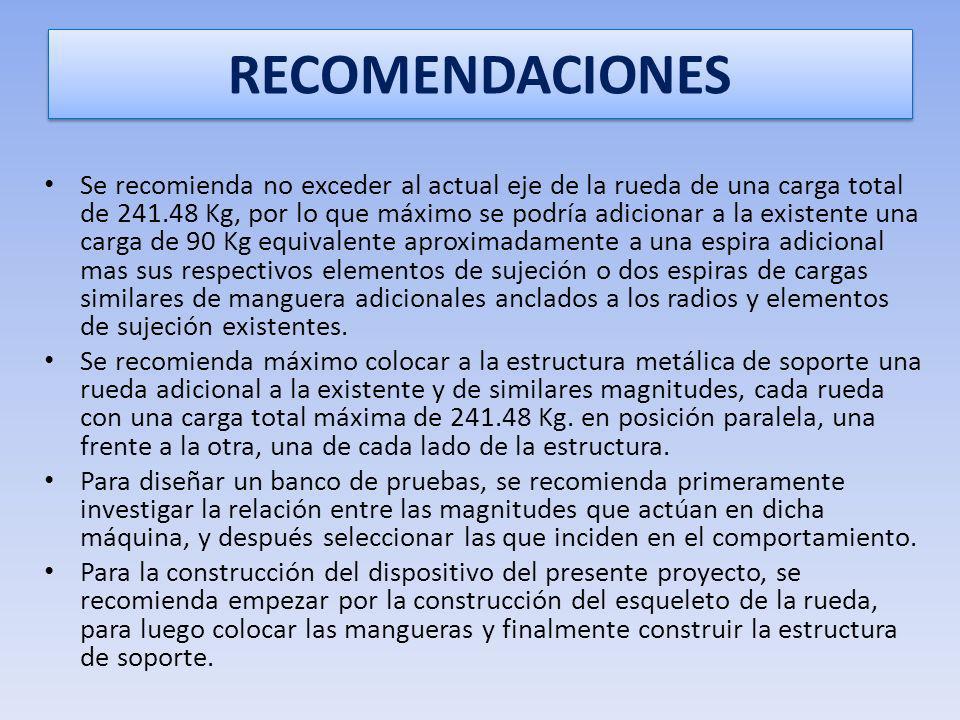 RECOMENDACIONES

• Se recomienda no exceder al actual eje de la rueda de una carga total de 241.48 Kg, por lo que máximo se podría adicionar a la existente una carga de 90 Kg equivalente aproximadamente a una espira adicional mas sus respectivos elementos de sujeción o dos espiras de cargas similares de manguera adicionales anclados a los radios y elementos de sujeción existentes.

• Se recomienda máximo colocar a la estructura metálica de soporte una rueda adicional a la existente y de similares magnitudes, cada rueda con una carga total máxima de 241.48 Kg. en posición paralela, una frente a la otra, una de cada lado de la estructura.

• Para diseñar un banco de pruebas, se recomienda primeramente investigar la relación entre las magnitudes que actúan en dicha máquina, y después seleccionar las que inciden en el comportamiento.

• Para la construcción del dispositivo del presente proyecto, se recomienda empezar por la construcción del esqueleto de la rueda, para luego colocar las mangueras y finalmente construir la estructura de soporte.